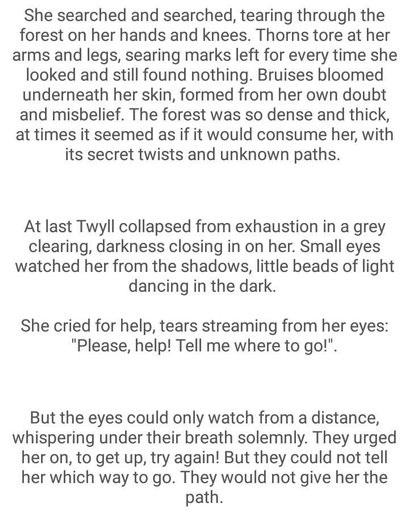 She searched and searched, tearing through the forest on her hands and knees. Thorns tore at her arms and legs, searing marks left for every time she looked and still found nothing. Bruises bloomed underneath her skin, formed from her own doubt and misbelief. The forest was so dense and thick, at times it seemed as if it would consume her, with its secret twists and unknown paths.

At last Twyll collapsed from exhaustion in a grey clearing, darkness closing in on her. Small eyes watched her from the shadows, little beads of light dancing in the dark.

She cried for help, tears streaming from her eyes: "Please, help! Tell me where to go!".

But the eyes could only watch from a distance, whispering under their breath solemnly. They urged her on, to get up, try again! But they could not tell her which way to go. They would not give her the path.